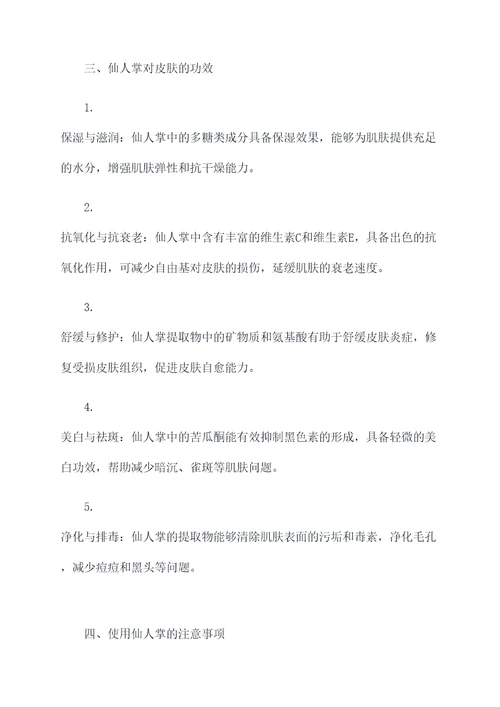 三、仙人掌对皮肤的功效

1.

保湿与滋润：仙人掌中的多糖类成分具备保湿效果，能够为肌肤提供充足的水分，增强肌肤弹性和抗干燥能力。

2.

抗氧化与抗衰老：仙人掌中含有丰富的维生素C和维生素E，具备出色的抗氧化作用，可减少自由基对皮肤的损伤，延缓肌肤的衰老速度。

3.

舒缓与修护：仙人掌提取物中的矿物质和氨基酸有助于舒缓皮肤炎症，修复受损皮肤组织，促进皮肤自愈能力。

4.

美白与祛斑：仙人掌中的苦瓜酮能有效抑制黑色素的形成，具备轻微的美白功效，帮助减少暗沉、雀斑等肌肤问题。

5.

净化与排毒：仙人掌的提取物能够清除肌肤表面的污垢和毒素，净化毛孔，减少痘痘和黑头等问题。

四、使用仙人掌的注意事项